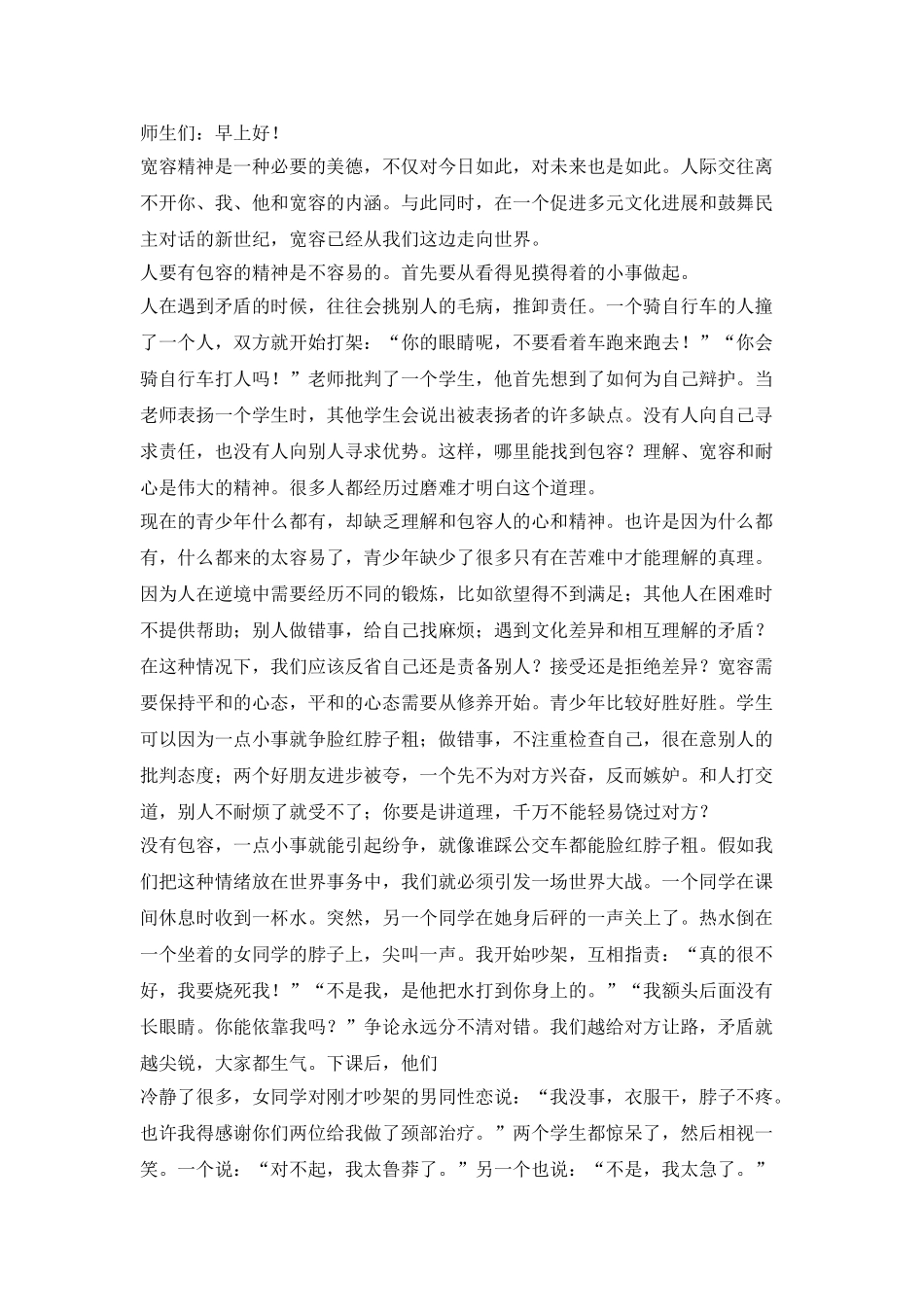 师生们：早上好！
宽容精神是一种必要的美德，不仅对今日如此，对未来也是如此。人际交往离不开你、我、他和宽容的内涵。与此同时，在一个促进多元文化进展和鼓舞民主对话的新世纪，宽容已经从我们这边走向世界。
人要有包容的精神是不容易的。首先要从看得见摸得着的小事做起。
人在遇到矛盾的时候，往往会挑别人的毛病，推卸责任。一个骑自行车的人撞了一个人，双方就开始打架：“你的眼睛呢，不要看着车跑来跑去！”“你会骑自行车打人吗！”老师批判了一个学生，他首先想到了如何为自己辩护。当老师表扬一个学生时，其他学生会说出被表扬者的许多缺点。没有人向自己寻求责任，也没有人向别人寻求优势。这样，哪里能找到包容？理解、宽容和耐心是伟大的精神。很多人都经历过磨难才明白这个道理。
现在的青少年什么都有，却缺乏理解和包容人的心和精神。也许是因为什么都有，什么都来的太容易了，青少年缺少了很多只有在苦难中才能理解的真理。因为人在逆境中需要经历不同的锻炼，比如欲望得不到满足；其他人在困难时不提供帮助；别人做错事，给自己找麻烦；遇到文化差异和相互理解的矛盾？在这种情况下，我们应该反省自己还是责备别人？接受还是拒绝差异？宽容需要保持平和的心态，平和的心态需要从修养开始。青少年比较好胜好胜。学生可以因为一点小事就争脸红脖子粗；做错事，不注重检查自己，很在意别人的批判态度；两个好朋友进步被夸，一个先不为对方兴奋，反而嫉妒。和人打交道，别人不耐烦了就受不了；你要是讲道理，千万不能轻易饶过对方？
没有包容，一点小事就能引起纷争，就像谁踩公交车都能脸红脖子粗。假如我们把这种情绪放在世界事务中，我们就必须引发一场世界大战。一个同学在课间休息时收到一杯水。突然，另一个同学在她身后砰的一声关上了。热水倒在一个坐着的女同学的脖子上，尖叫一声。我开始吵架，互相指责：“真的很不好，我要烧死我！”“不是我，是他把水打到你身上的。”“我额头后面没有长眼睛。你能依靠我吗？”争论永远分不清对错。我们越给对方让路，矛盾就越尖锐，大家都生气。下课后，他们
冷静了很多，女同学对刚才吵架的男同性恋说：“我没事，衣服干，脖子不疼。也许我得感谢你们两位给我做了颈部治疗。”两个学生都惊呆了，然后相视一笑。一个说：“对不起，我太鲁莽了。”另一个也说：“不是，我太急了。”